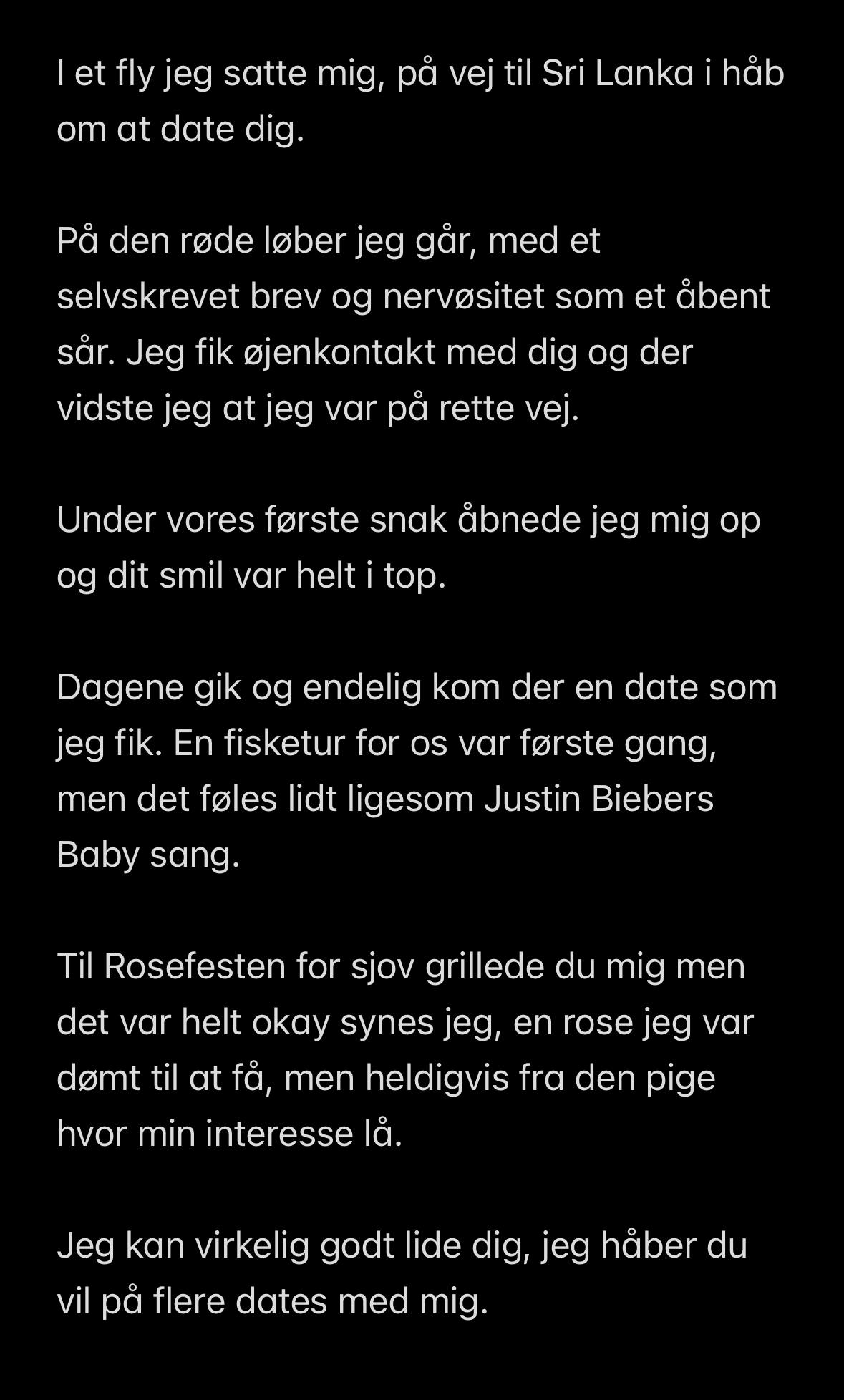 I et fly jeg satte mig, på vej til Sri Lanka i håb om at date dig.

På den røde løber jeg går, med et selvskrevet brev og nervøsitet som et åbent sår. Jeg fik øjenkontakt med dig og der vidste jeg at jeg var på rette vej.

Under vores første snak åbnede jeg mig op og dit smil var helt i top.

Dagene gik og endelig kom der en date som jeg fik. En fisketur for os var første gang, men det føles lidt ligesom Justin Biebers Baby sang.

Til Rosefesten for sjov grillede du mig men det var helt okay synes jeg, en rose jeg var dømt til at få, men heldigvis fra den pige hvor min interesse lå.

Jeg kan virkelig godt lide dig, jeg håber du vil på flere dates med mig.